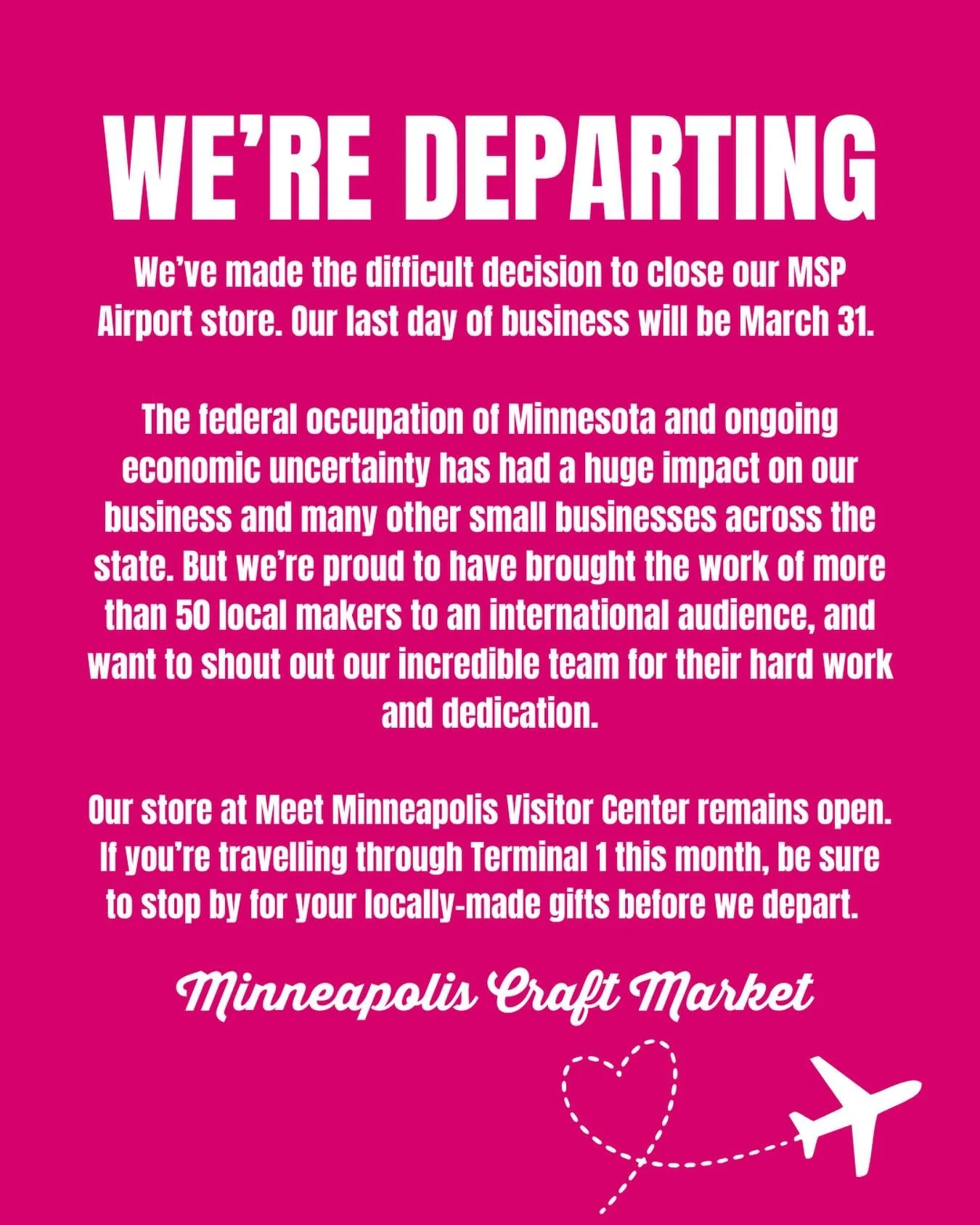 WE'RE DEPARTING

We've made the difficult decision to close our MSP Airport store. Our last day of business will be March 31.

The federal occupation of Minnesota and ongoing economic uncertainty has had a huge impact on our business and many other small businesses across the state. But we're proud to have brought the work of more than 50 local makers to an international audience, and want to shout out our incredible team for their hard work and dedication.

Our store at Meet Minneapolis Visitor Center remains open. If you're travelling through Terminal 1 this month, be sure to stop by for your locally-made gifts before we depart.

Minneapolis Craft Market